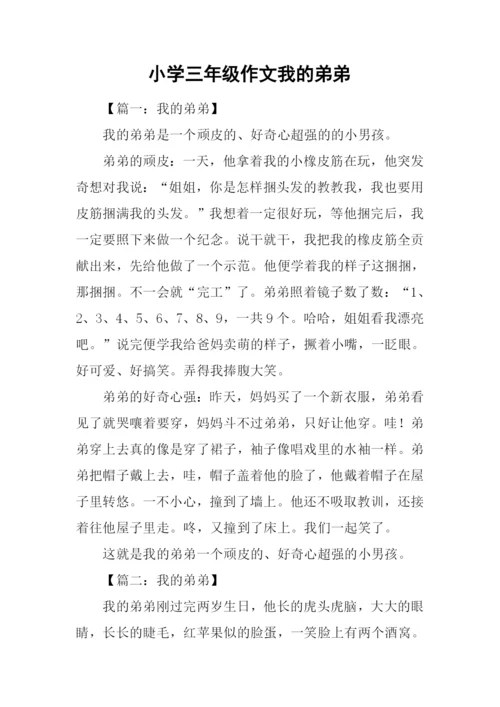 小学三年级作文我的弟弟

【篇一：我的弟弟】

我的弟弟是一个顽皮的、好奇心超强的的小男孩。

弟弟的顽皮：一天，他拿着我的小橡皮筋在玩，他突发奇想对我说：“姐姐，你是怎样捆头发的教教我，我也要用皮筋捆满我的头发。”我想着一定很好玩，等他捆完后，我一定要照下来做一个纪念。说干就干，我把我的橡皮筋全贡献出来，先给他做了一个示范。他便学着我的样子这捆捆，那捆捆。不一会就“完工”了。弟弟照着镜子数了数：“1、2、3、4、5、6、7、8、9，一共9个。哈哈，姐姐看我漂亮吧。”说完便学我给爸妈卖萌的样子，撅着小嘴，一眨眼。好可爱、好搞笑。弄得我捧腹大笑。

弟弟的好奇心强：昨天，妈妈买了一个新衣服，弟弟看见了就哭嚷着要穿，妈妈斗不过弟弟，只好让他穿。哇！弟弟穿上去真的像是穿了裙子，袖子像唱戏里的水袖一样。弟弟把帽子戴上去，哇，帽子盖着他的脸了，他戴着帽子在屋子里转悠。一不小心，撞到了墙上。他还不吸取教训，还接着往他屋子里走。咚，又撞到了床上。我们一起笑了。

这就是我的弟弟一个顽皮的、好奇心超强的小男孩。

【篇二：我的弟弟】

我的弟弟刚过完两岁生日，他长的虎头虎脑，大大的眼睛，长长的睫毛，红苹果似的脸蛋，一笑脸上有两个酒窝。